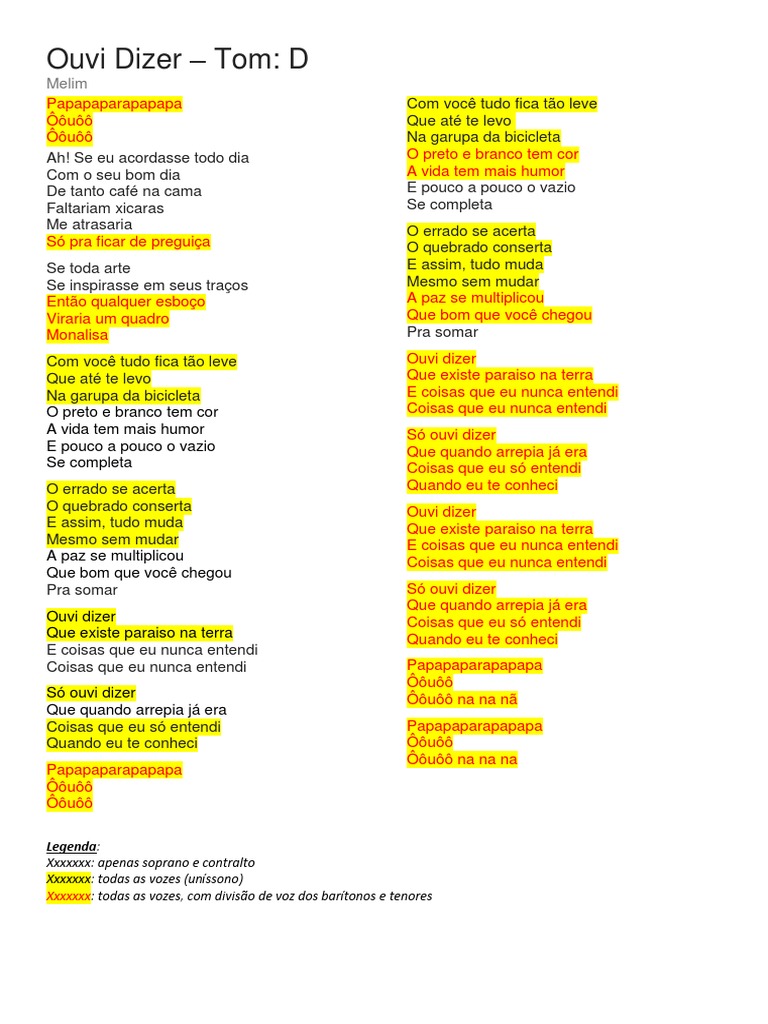 Ouvi Dizer – Tom: D

Melim

Papapaparapapapa
Ôôuôô
Ôôuôô

Ah! Se eu acordasse todo dia
Com o seu bom dia
De tanto café na cama
Faltariam xicaras
Me atrasaria
Só pra ficar de preguiça

Se toda arte
Se inspirasse em seus traços
Então qualquer esboço
Viraria um quadro
Monalisa

Com você tudo fica tão leve
Que até te levo
Na garupa da bicicleta
O preto e branco tem cor
A vida tem mais humor
E pouco a pouco o vazio
Se completa

O errado se acerta
O quebrado conserta
E assim, tudo muda
Mesmo sem mudar
A paz se multiplicou
Que bom que você chegou
Pra somar

Ouvi dizer
Que existe paraiso na terra
E coisas que eu nunca entendi
Coisas que eu nunca entendi

Só ouvi dizer
Que quando arrepia já era
Coisas que eu só entendi
Quando eu te conheci

Papapaparapapapa
Ôôuôô
Ôôuôô

Com você tudo fica tão leve
Que até te levo
Na garupa da bicicleta
O preto e branco tem cor
A vida tem mais humor
E pouco a pouco o vazio
Se completa

O errado se acerta
O quebrado conserta
E assim, tudo muda
Mesmo sem mudar
A paz se multiplicou
Que bom que você chegou
Pra somar

Ouvi dizer
Que existe paraiso na terra
E coisas que eu nunca entendi
Coisas que eu nunca entendi

Só ouvi dizer
Que quando arrepia já era
Coisas que eu só entendi
Quando eu te conheci

Ouvi dizer
Que existe paraiso na terra
E coisas que eu nunca entendi
Coisas que eu nunca entendi

Só ouvi dizer
Que quando arrepia já era
Coisas que eu só entendi
Quando eu te conheci

Papapaparapapapa
Ôôuôô
Ôôuôô na na nã

Papapaparapapapa
Ôôuôô
Ôôuôô na na na

Legenda:
Xxxxxxx: apenas soprano e contralto
Xxxxxxx: todas as vozes (uníssono)
Xxxxxxx: todas as vozes, com divisão de voz dos barítonos e tenores